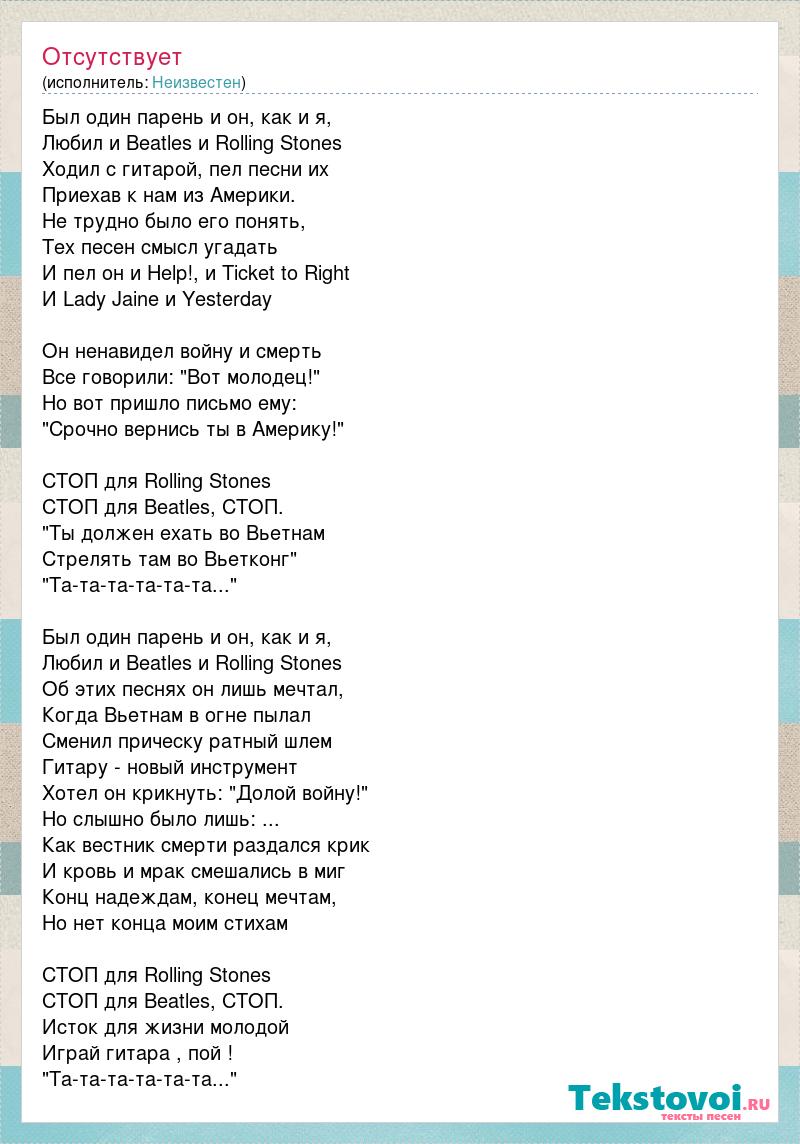 Отсутствует
(исполнитель: Неизвестен)

Был один парень и он, как и я,
Любил и Beatles и Rolling Stones
Ходил с гитарой, пел песни их
Приехав к нам из Америки.
Не трудно было его понять,
Тех песен смысл угадать
И пел он и Help!, и Ticket to Right
И Lady Jaine и Yesterday

Он ненавидел войну и смерть
Все говорили: "Вот молодец!"
Но вот пришло письмо ему:
"Срочно вернись ты в Америку!"

СТОП для Rolling Stones
СТОП для Beatles, СТОП.
"Ты должен ехать во Вьетнам
Стрелять там во Вьетконг"
"Та-та-та-та-та-та..."

Был один парень и он, как и я,
Любил и Beatles и Rolling Stones
Об этих песнях он лишь мечтал,
Когда Вьетнам в огне пылал
Сменил прическу ратный шлем
Гитару - новый инструмент
Хотел он крикнуть: "Долой войну!"
Но слышно было лишь: ...
Как вестник смерти раздался крик
И кровь и мрак смешались в миг
Конц надеждам, конец мечтам,
Но нет конца моим стихам

СТОП для Rolling Stones
СТОП для Beatles, СТОП.
Исток для жизни молодой
Играй гитара , пой !
"Та-та-та-та-та-та..."

Tekstovoi.RU
тексты песен